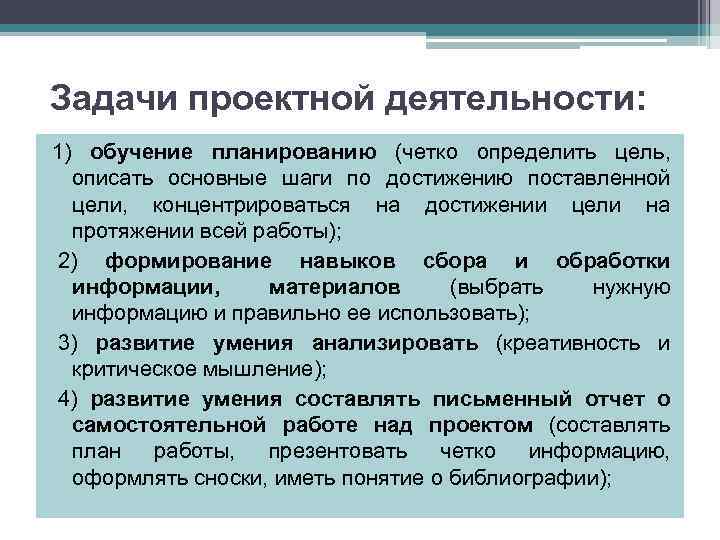 Задачи проектной деятельности:

1) обучение планированию (четко определить цель, описать основные шаги по достижению поставленной цели, концентрироваться на достижении цели на протяжении всей работы);

2) формирование навыков сбора и обработки информации, материалов (выбрать нужную информацию и правильно ее использовать);

3) развитие умения анализировать (креативность и критическое мышление);

4) развитие умения составлять письменный отчет о самостоятельной работе над проектом (составлять план работы, презентовать четко информацию, оформлять сноски, иметь понятие о библиографии);